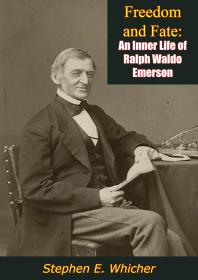 Freedom and Fate:
An Inner Life of Ralph Waldo Emerson

Stephen E. Whicher